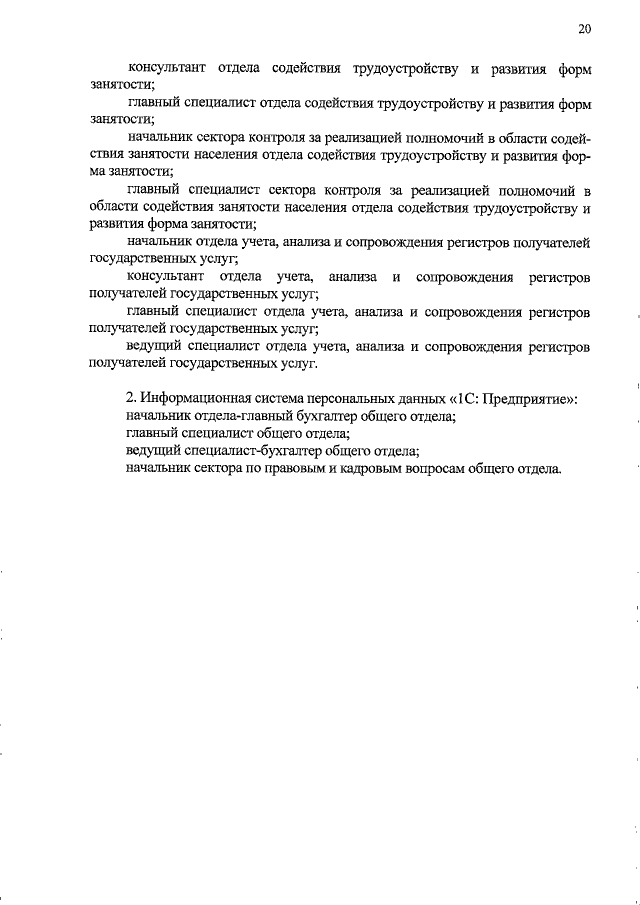 20

консультант отдела содействия трудоустройству и развития форм занятости;

главный специалист отдела содействия трудоустройству и развития форм занятости;

начальник сектора контроля за реализацией полномочий в области содействия занятости населения отдела содействия трудоустройству и развития форма занятости;

главный специалист сектора контроля за реализацией полномочий в области содействия занятости населения отдела содействия трудоустройству и развития форма занятости;

начальник отдела учета, анализа и сопровождения регистров получателей государственных услуг;

консультант отдела учета, анализа и сопровождения регистров получателей государственных услуг;

главный специалист отдела учета, анализа и сопровождения регистров получателей государственных услуг;

ведущий специалист отдела учета, анализа и сопровождения регистров получателей государственных услуг.

2. Информационная система персональных данных «1С: Предприятие»:
начальник отдела-главный бухгалтер общего отдела;
главный специалист общего отдела;
ведущий специалист-бухгалтер общего отдела;
начальник сектора по правовым и кадровым вопросам общего отдела.